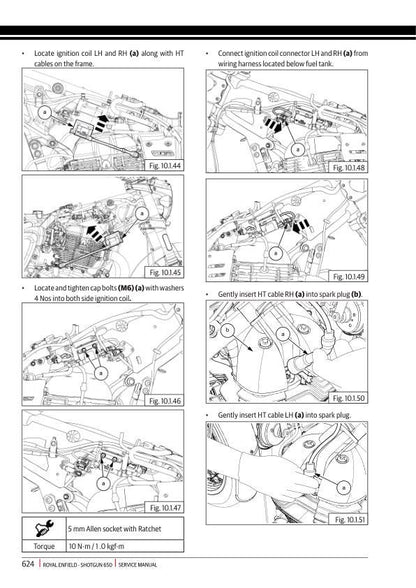 • Locate ignition coil LH and RH **(a)** along with HT cables on the frame.

a

Fig. 10.1.44

a

Fig. 10.1.45

• Locate and tighten cap bolts **(M6) (a)** with washers 4 Nos into both side ignition coil.

a

Fig. 10.1.46

a

Fig. 10.1.47

|  | 5 mm Allen socket with Ratchet |
|---|---|
| Torque | 10 N-m / 1.0 kgf-m |

• Connect ignition coil connector LH and RH **(a)** from wiring harness located below fuel tank.

a

Fig. 10.1.48

a

Fig. 10.1.49

• Gently insert HT cable RH **(a)** into spark plug **(b)**.

b

a

Fig. 10.1.50

• Gently insert HT cable LH **(a)** into spark plug.

a

Fig. 10.1.51

624 | ROYAL ENFIELD - SHOTGUN 650 | SERVICE MANUAL